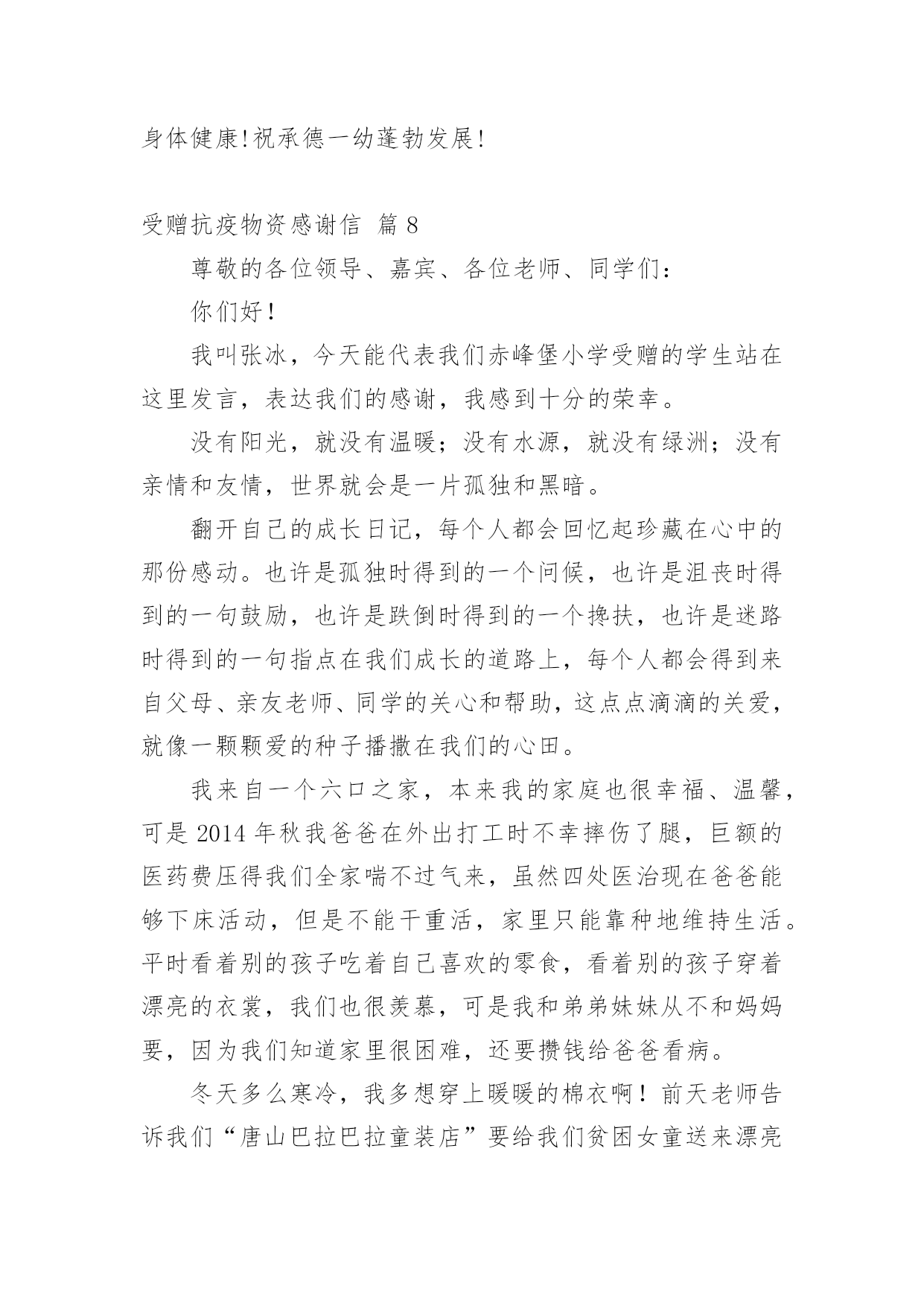 身体健康!祝承德一幼蓬勃发展!

受赠抗疫物资感谢信 篇 8

尊敬的各位领导、嘉宾、各位老师、同学们：

你们好！

我叫张冰，今天能代表我们赤峰堡小学受赠的学生站在这里发言，表达我们的感谢，我感到十分的荣幸。

没有阳光，就没有温暖；没有水源，就没有绿洲；没有亲情和友情，世界就会是一片孤独和黑暗。

翻开自己的成长日记，每个人都会回忆起珍藏在心中的那份感动。也许是孤独时得到的一个问候，也许是沮丧时得到的一句鼓励，也许是跌倒时得到的一个搀扶，也许是迷路时得到的一句指点在我们成长的道路上，每个人都会得到来自父母、亲友老师、同学的关心和帮助，这点点滴滴的关爱，就像一颗颗爱的种子播撒在我们的心田。

我来自一个六口之家，本来我的家庭也很幸福、温馨，可是 2014 年秋我爸爸在外出打工时不幸摔伤了腿，巨额的医药费压得我们全家喘不过气来，虽然四处医治现在爸爸能够下床活动，但是不能干重活，家里只能靠种地维持生活。平时看着别的孩子吃着自己喜欢的零食，看着别的孩子穿着漂亮的衣裳，我们也很羡慕，可是我和弟弟妹妹从不和妈妈要，因为我们知道家里很困难，还要攒钱给爸爸看病。

冬天多么寒冷，我多想穿上暖暖的棉衣啊！前天老师告诉我们“唐山巴拉巴拉童装店”要给我们贫困女童送来漂亮